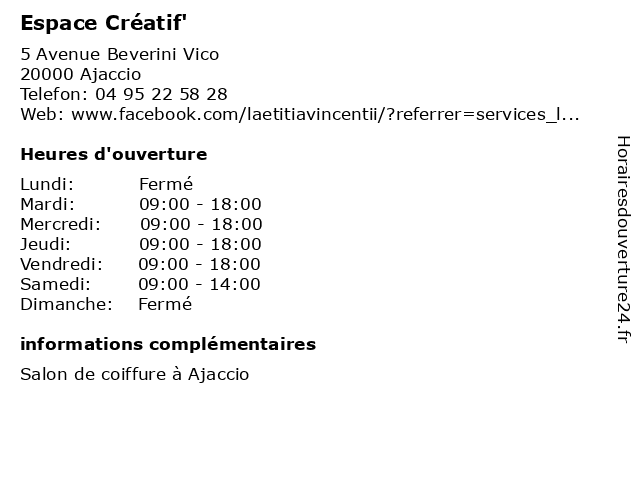 Espace Créatif'

5 Avenue Beverini Vico
20000 Ajaccio
Telefon: 04 95 22 58 28
Web: www.facebook.com/laetitiavincentii/?referrer=services_l...

Heures d'ouverture

| | |
|---|---|
| Lundi: | Fermé |
| Mardi: | 09:00 - 18:00 |
| Mercredi: | 09:00 - 18:00 |
| Jeudi: | 09:00 - 18:00 |
| Vendredi: | 09:00 - 18:00 |
| Samedi: | 09:00 - 14:00 |
| Dimanche: | Fermé |

informations complémentaires

Salon de coiffure à Ajaccio

Horairesdouverture24.fr